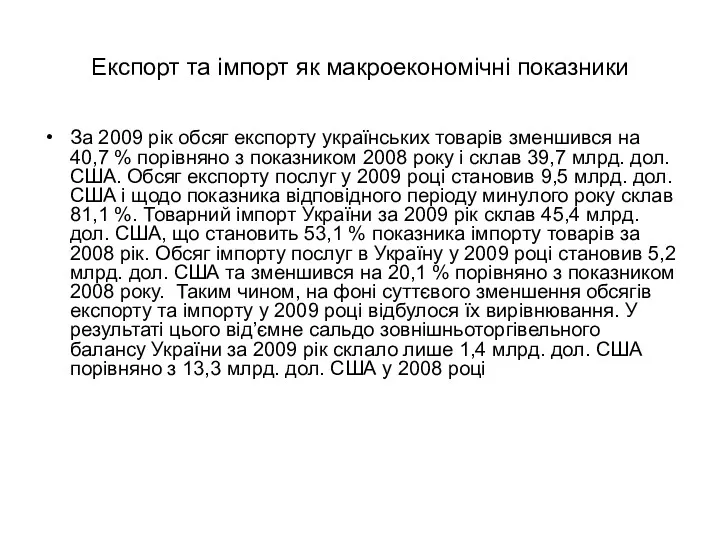 Експорт та імпорт як макроекономічні показники

• За 2009 рік обсяг експорту українських товарів зменшився на 40,7 % порівняно з показником 2008 року і склав 39,7 млрд. дол. США. Обсяг експорту послуг у 2009 році становив 9,5 млрд. дол. США і щодо показника відповідного періоду минулого року склав 81,1 %. Товарний імпорт України за 2009 рік склав 45,4 млрд. дол. США, що становить 53,1 % показника імпорту товарів за 2008 рік. Обсяг імпорту послуг в Україну у 2009 році становив 5,2 млрд. дол. США та зменшився на 20,1 % порівняно з показником 2008 року. Таким чином, на фоні суттєвого зменшення обсягів експорту та імпорту у 2009 році відбулося їх вирівнювання. У результаті цього від'ємне сальдо зовнішньоторгівельного балансу України за 2009 рік склало лише 1,4 млрд. дол. США порівняно з 13,3 млрд. дол. США у 2008 році